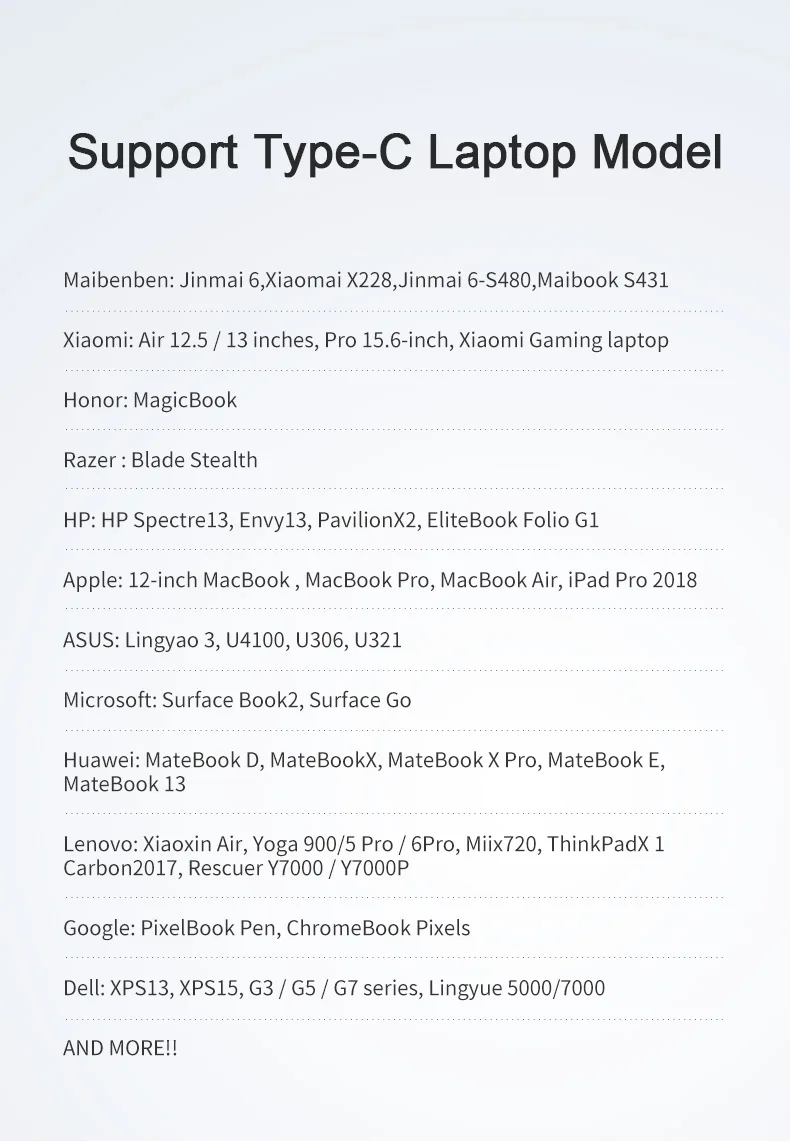 Support Type-C Laptop Model

Maibenben: Jinmai 6,Xiaomai X228,Jinmai 6-S480,Maibook S431

Xiaomi: Air 12.5 / 13 inches, Pro 15.6-inch, Xiaomi Gaming laptop

Honor: MagicBook

Razer : Blade Stealth

HP: HP Spectre13, Envy13, PavilionX2, EliteBook Folio G1

Apple: 12-inch MacBook , MacBook Pro, MacBook Air, iPad Pro 2018

ASUS: Lingyao 3, U4100, U306, U321

Microsoft: Surface Book2, Surface Go

Huawei: MateBook D, MateBookX, MateBook X Pro, MateBook E, MateBook 13

Lenovo: Xiaoxin Air, Yoga 900/5 Pro / 6Pro, Miix720, ThinkPadX 1 Carbon2017, Rescuer Y7000 / Y7000P

Google: PixelBook Pen, ChromeBook Pixels

Dell: XPS13, XPS15, G3 / G5 / G7 series, Lingyue 5000/7000

AND MORE!!